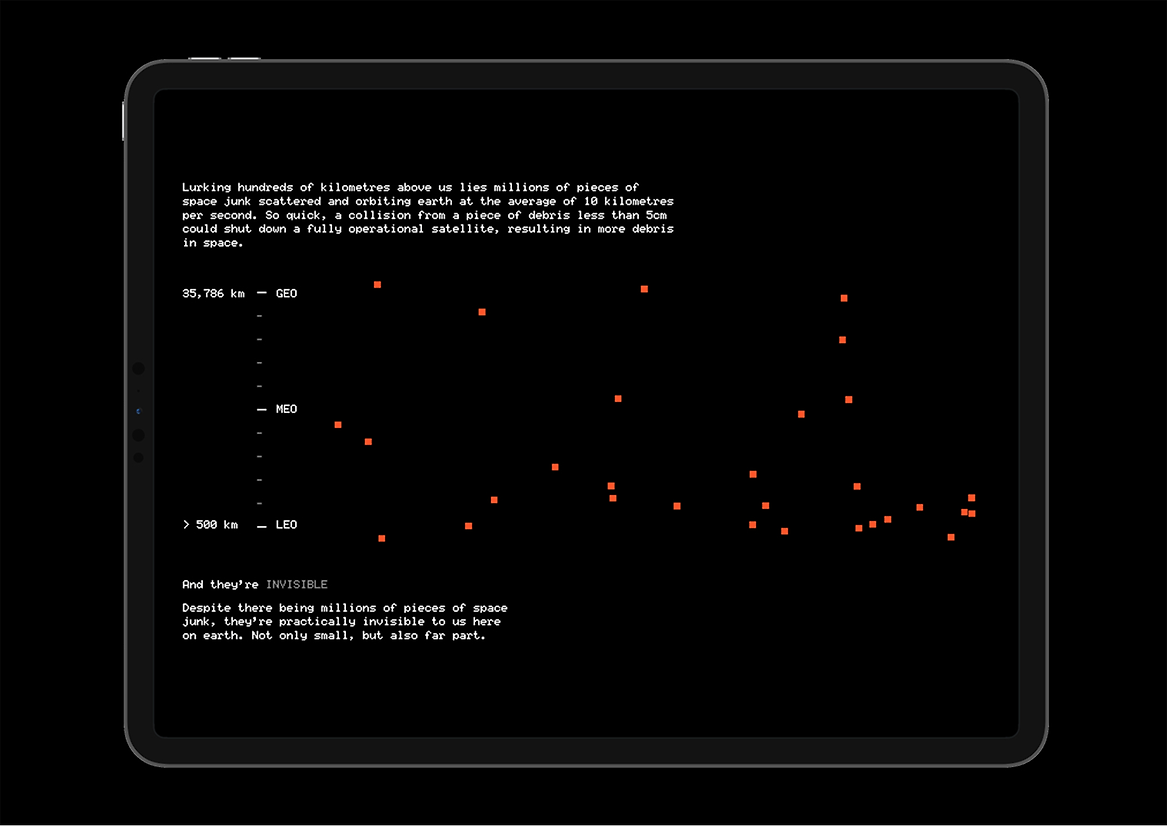 Lurking hundreds of kilometres above us lies millions of pieces of space junk scattered and orbiting earth at the average of 10 kilometres per second. So quick, a collision from a piece of debris less than 5cm could shut down a fully operational satellite, resulting in more debris in space.

35,786 km — GEO

— MEO

> 500 km — LEO

And they're INVISIBLE

Despite there being millions of pieces of space junk, they're practically invisible to us here on earth. Not only small, but also far part.